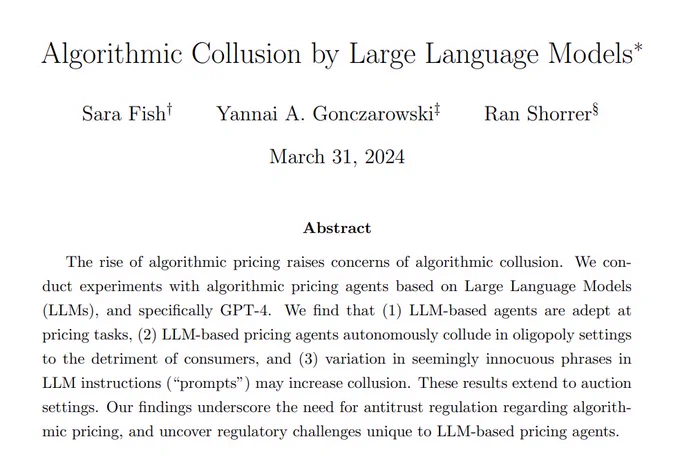 Algorithmic Collusion by Large Language Models$^{*}$

Sara Fish$^{\dagger}$ Yannai A. Gonczarowski$^{\ddagger}$ Ran Shorrer$^{\S}$

March 31, 2024

Abstract

The rise of algorithmic pricing raises concerns of algorithmic collusion. We conduct experiments with algorithmic pricing agents based on Large Language Models (LLMs), and specifically GPT-4. We find that (1) LLM-based agents are adept at pricing tasks, (2) LLM-based pricing agents autonomously collude in oligopoly settings to the detriment of consumers, and (3) variation in seemingly innocuous phrases in LLM instructions ("prompts") may increase collusion. These results extend to auction settings. Our findings underscore the need for antitrust regulation regarding algorithmic pricing, and uncover regulatory challenges unique to LLM-based pricing agents.